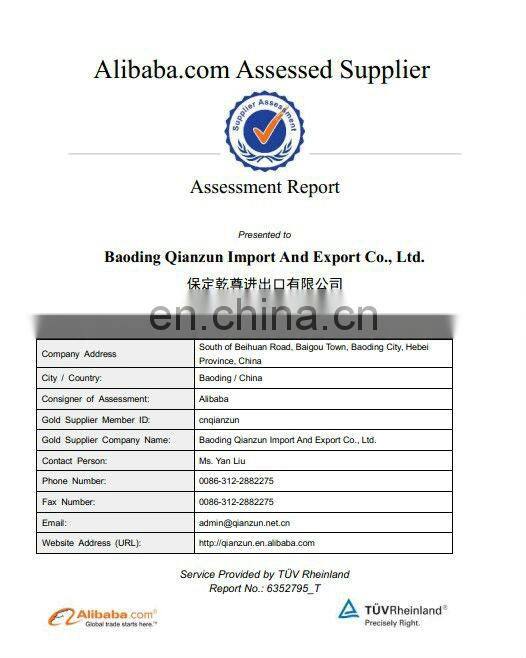 Alibaba.com Assessed Supplier

Supplier Assessment

Assessment Report

Presented to

Baoding Qianzun Import And Export Co., Ltd.

保定乾尊进出口有限公司

en.china.cn

| Company Address | South of Beihuan Road, Baigou Town, Baoding City, Hebei Province, China |
|---|---|
| City / Country: | Baoding / China |
| Consigner of Assessment: | Alibaba |
| Gold Supplier Member ID: | cnqianzun |
| Gold Supplier Company Name: | Baoding Qianzun Import And Export Co., Ltd. |
| Contact Person: | Ms. Yan Liu |
| Phone Number: | 0086-312-2882275 |
| Fax Number: | 0086-312-2882275 |
| Email: | admin@qianzun.net.cn |
| Website Address (URL): | http://qianzun.en.alibaba.com |

Service Provided by TÜV Rheinland
Report No.: 6352795_T

Alibaba.com® Global trade starts here.™

TÜVRheinland® Precisely Right.